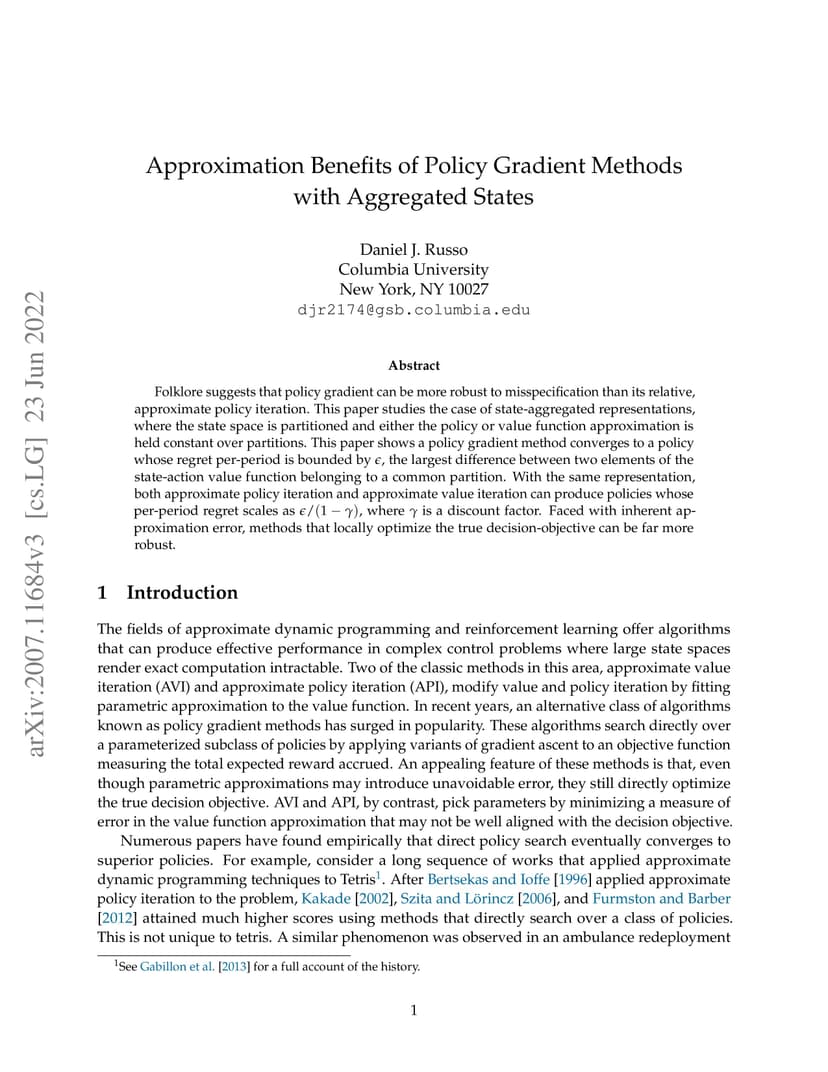 arXiv:2007.11684v3 [cs.LG] 23 Jun 2022

Approximation Benefits of Policy Gradient Methods with Aggregated States

Daniel J. Russo
Columbia University
New York, NY 10027
djr2174@gsb.columbia.edu

Abstract

Folklore suggests that policy gradient can be more robust to misspecification than its relative, approximate policy iteration. This paper studies the case of state-aggregated representations, where the state space is partitioned and either the policy or value function approximation is held constant over partitions. This paper shows a policy gradient method converges to a policy whose regret per-period is bounded by $\epsilon$, the largest difference between two elements of the state-action value function belonging to a common partition. With the same representation, both approximate policy iteration and approximate value iteration can produce policies whose per-period regret scales as $\epsilon/(1-\gamma)$, where $\gamma$ is a discount factor. Faced with inherent approximation error, methods that locally optimize the true decision-objective can be far more robust.

1 Introduction

The fields of approximate dynamic programming and reinforcement learning offer algorithms that can produce effective performance in complex control problems where large state spaces render exact computation intractable. Two of the classic methods in this area, approximate value iteration (AVI) and approximate policy iteration (API), modify value and policy iteration by fitting parametric approximation to the value function. In recent years, an alternative class of algorithms known as policy gradient methods has surged in popularity. These algorithms search directly over a parameterized subclass of policies by applying variants of gradient ascent to an objective function measuring the total expected reward accrued. An appealing feature of these methods is that, even though parametric approximations may introduce unavoidable error, they still directly optimize the true decision objective. AVI and API, by contrast, pick parameters by minimizing a measure of error in the value function approximation that may not be well aligned with the decision objective.

Numerous papers have found empirically that direct policy search eventually converges to superior policies. For example, consider a long sequence of works that applied approximate dynamic programming techniques to Tetris$^1$. After Bertsekas and Ioffe [1996] applied approximate policy iteration to the problem, Kakade [2002], Szita and Lörincz [2006], and Furmston and Barber [2012] attained much higher scores using methods that directly search over a class of policies. This is not unique to tetris. A similar phenomenon was observed in an ambulance redeployment

$^1$See Gabillon et al. [2013] for a full account of the history.

1